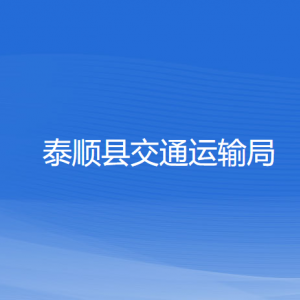 泰顺县交通运输局